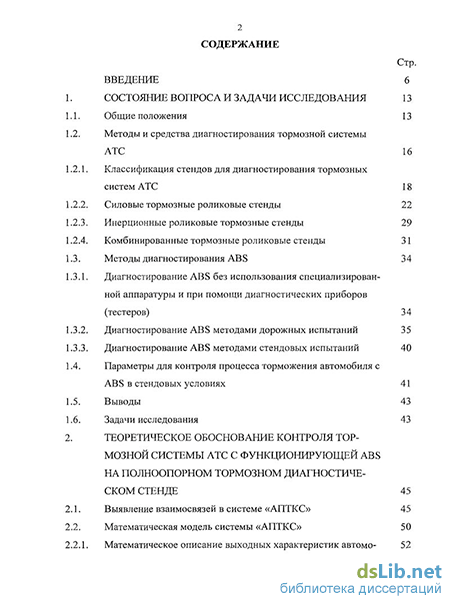 2

СОДЕРЖАНИЕ

| | | Стр. |
|---|---|---|
| | ВВЕДЕНИЕ | 6 |
| 1. | СОСТОЯНИЕ ВОПРОСА И ЗАДАЧИ ИССЛЕДОВАНИЯ | 13 |
| 1.1. | Общие положения | 13 |
| 1.2. | Методы и средства диагностирования тормозной системы АТС | 16 |
| 1.2.1. | Классификация стендов для диагностирования тормозных систем АТС | 18 |
| 1.2.2. | Силовые тормозные роликовые стенды | 22 |
| 1.2.3. | Инерционные роликовые тормозные стенды | 29 |
| 1.2.4. | Комбинированные тормозные роликовые стенды | 31 |
| 1.3. | Методы диагностирования ABS | 34 |
| 1.3.1. | Диагностирование ABS без использования специализированной аппаратуры и при помощи диагностических приборов (тестеров) | 34 |
| 1.3.2. | Диагностирование ABS методами дорожных испытаний | 35 |
| 1.3.3. | Диагностирование ABS методами стендовых испытаний | 40 |
| 1.4. | Параметры для контроля процесса торможения автомобиля с ABS в стендовых условиях | 41 |
| 1.5. | Выводы | 43 |
| 1.6. | Задачи исследования | 43 |
| 2. | ТЕОРЕТИЧЕСКОЕ ОБОСНОВАНИЕ КОНТРОЛЯ ТОРМОЗНОЙ СИСТЕМЫ АТС С ФУНКЦИОНИРУЮЩЕЙ ABS НА ПОЛНООПОРНОМ ТОРМОЗНОМ ДИАГНОСТИЧЕСКОМ СТЕНДЕ | 45 |
| 2.1. | Выявление взаимосвязей в системе «АПТКС» | 45 |
| 2.2. | Математическая модель системы «АПТКС» | 50 |
| 2.2.1. | Математическое описание выходных характеристик автомо- | 52 |

dsLib.net
библиотека диссертаций